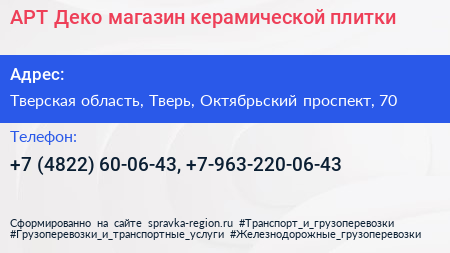 АРТ Деко магазин керамической плитки

Адрес:

Тверская область, Тверь, Октябрьский проспект, 70

Телефон:

+7 (4822) 60-06-43, +7-963-220-06-43

Сформированно на сайте spravka-region.ru #Транспорт_и_грузоперевозки #Грузоперевозки_и_транспортные_услуги #Железнодорожные_грузоперевозки